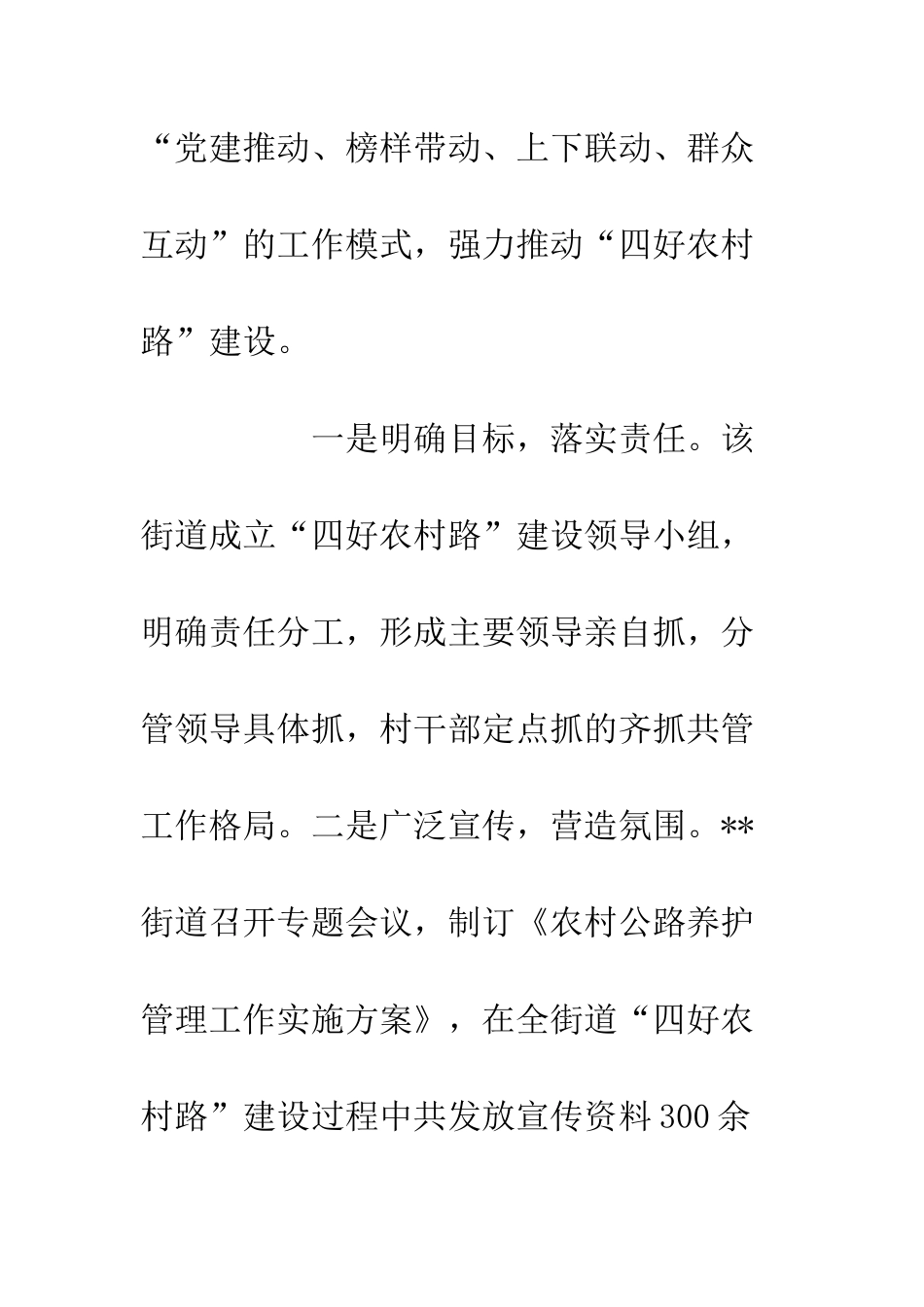 “党建推动、榜样带动、上下联动、群众互动”的工作模式，强力推动“四好农村路”建设。

一是明确目标，落实责任。该街道成立“四好农村路”建设领导小组，明确责任分工，形成主要领导亲自抓，分管领导具体抓，村干部定点抓的齐抓共管工作格局。二是广泛宣传，营造氛围。**街道召开专题会议，制订《农村公路养护管理工作实施方案》，在全街道“四好农村路”建设过程中共发放宣传资料300余